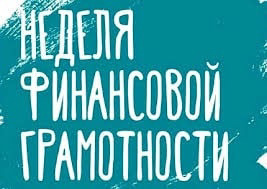 НЕДЕЛЯ
ФИНАНСОВОЙ
ГРАМОТНОСТИ